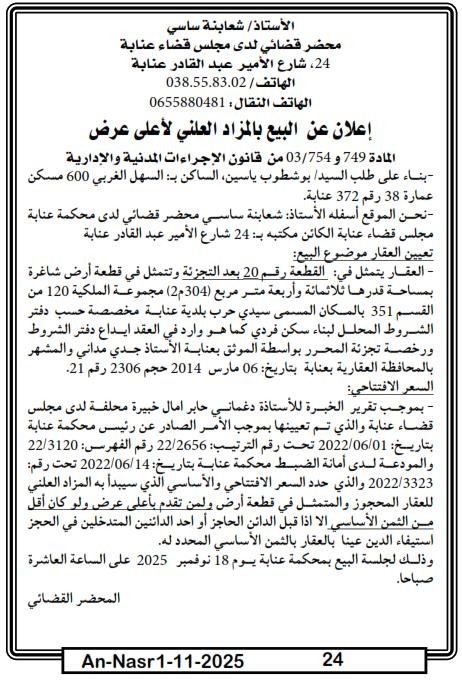 الأستاذ/ شعابنة ساسي
محضر قضائي لدى مجلس قضاء عنابة
24، شارع الأمير عبد القادر عنابة
الهاتف/ 038.55.83.02
الهاتف النقال: 0655880481

إعلان عن البيع بالمزاد العلني لأعلى عرض

المادة 749 و 03/754 من قانون الإجراءات المدنية والإدارية
-بناء على طلب السيد/ بوشطوب ياسين، الساكن بـ: السهل الغربي 600 مسكن عمارة 38 رقم 372 عنابة.
-نحن الموقع أسفله الأستاذ: شعابنة ساسي محضر قضائي لدى محكمة عنابة مجلس قضاء عنابة الكائن مكتبه بـ: 24 شارع الأمير عبد القادر عنابة
تعيين العقار موضوع البيع:
- العقار يتمثل في: القطعة رقم 20 بعد التجزئة وتتمثل في قطعة أرض شاغرة بمساحة قدرها ثلاثمائة وأربعة متر مربع (304م2) مجموعة الملكية 120 من القسم 351 بالمكان المسمى سيدي حرب بلدية عنابة مخصصة حسب دفتر الشروط المحلل لبناء سكن فردي كما هو وارد في العقد ايداع دفتر الشروط ورخصة تجزئة المحرر بواسطة الموثق بعنابة الأستاذ جدي مداني والمشهر بالمحافظة العقارية بعنابة بتاريخ: 06 مارس 2014 حجم 2306 رقم 21.
السعر الافتتاحي:
- بموجب تقرير الخبرة للأستاذة دغماني حابر امال خبيرة محلفة لدى مجلس قضاء عنابة والذي تم تعيينها بموجب الأمر الصادر عن رئيس محكمة عنابة بتاريخ: 2022/06/01 تحت رقم الترتيب: 22/2656 رقم الفهرس: 22/3120 والمودعة لدى أمانة الضبط محكمة عنابة بتاريخ: 2022/06/14 تحت رقم: 2022/3323 والذي حدد السعر الافتتاحي والأساسي الذي سيبدأ به المزاد العلني للعقار المحجوز والمتمثل في قطعة أرض ولمن تقدم بأعلى عرض ولو كان أقل من الثمن الأساسي الا اذا قبل الدائن الحاجز أو احد الدائنين المتدخلين في الحجز استيفاء الدين عينا بالعقار بالثمن الأساسي المحدد له.
وذلك لجلسة البيع بمحكمة عنابة يوم 18 نوفمبر 2025 على الساعة العاشرة صباحا.

المحضر القضائي

An-Nasr1-11-2025 24